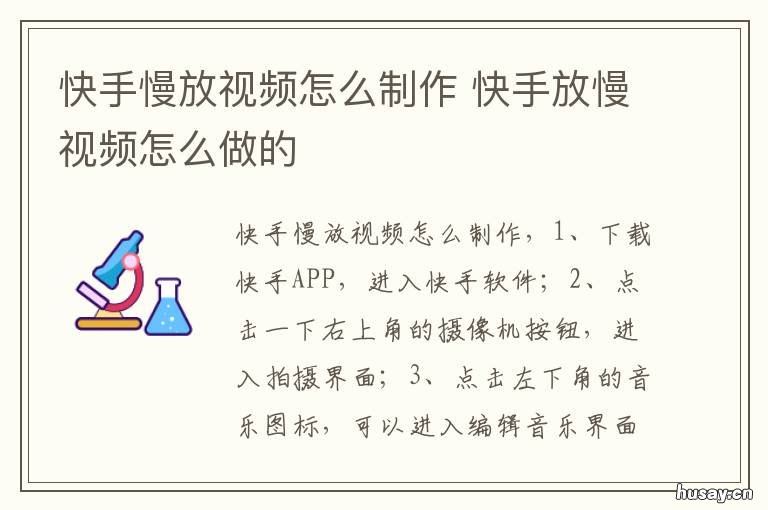 快手慢放视频怎么制作 快手放慢视频怎么做的

快手慢放视频怎么制作，1、下载快手APP，进入快手软件；2、点击一下右上角的摄像机按钮，进入拍摄界面；3、点击左下角的音乐图标，可以进入编辑音乐界面

husay.cn